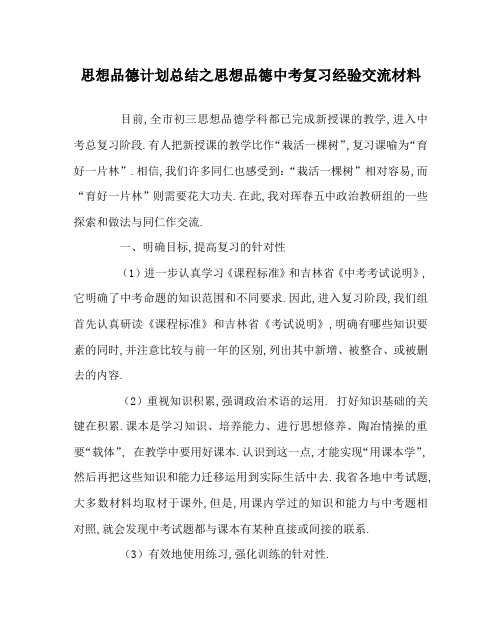 思想品德计划总结之思想品德中考复习经验交流材料

目前,全市初三思想品德学科都已完成新授课的教学,进入中考总复习阶段.有人把新授课的教学比作“栽活一棵树”,复习课喻为“育好一片林”.相信,我们许多同仁也感受到:“栽活一棵树”相对容易,而“育好一片林”则需要花大功夫.在此,我对珲春五中政治教研组的一些探索和做法与同仁作交流.

一、明确目标,提高复习的针对性

(1)进一步认真学习《课程标准》和吉林省《中考考试说明》,它明确了中考命题的知识范围和不同要求.因此,进入复习阶段,我们组首先认真研读《课程标准》和吉林省《考试说明》,明确有哪些知识要素的同时,并注意比较与前一年的区别,列出其中新增、被整合、或被删去的内容.

(2)重视知识积累,强调政治术语的运用. 打好知识基础的关键在积累.课本是学习知识、培养能力、进行思想修养、陶冶情操的重要“载体”, 在教学中要用好课本.认识到这一点,才能实现“用课本学”,然后再把这些知识和能力迁移运用到实际生活中去.我省各地中考试题,大多数材料均取材于课外,但是,用课内学过的知识和能力与中考题相对照,就会发现中考试题都与课本有某种直接或间接的联系.

(3)有效地使用练习,强化训练的针对性.